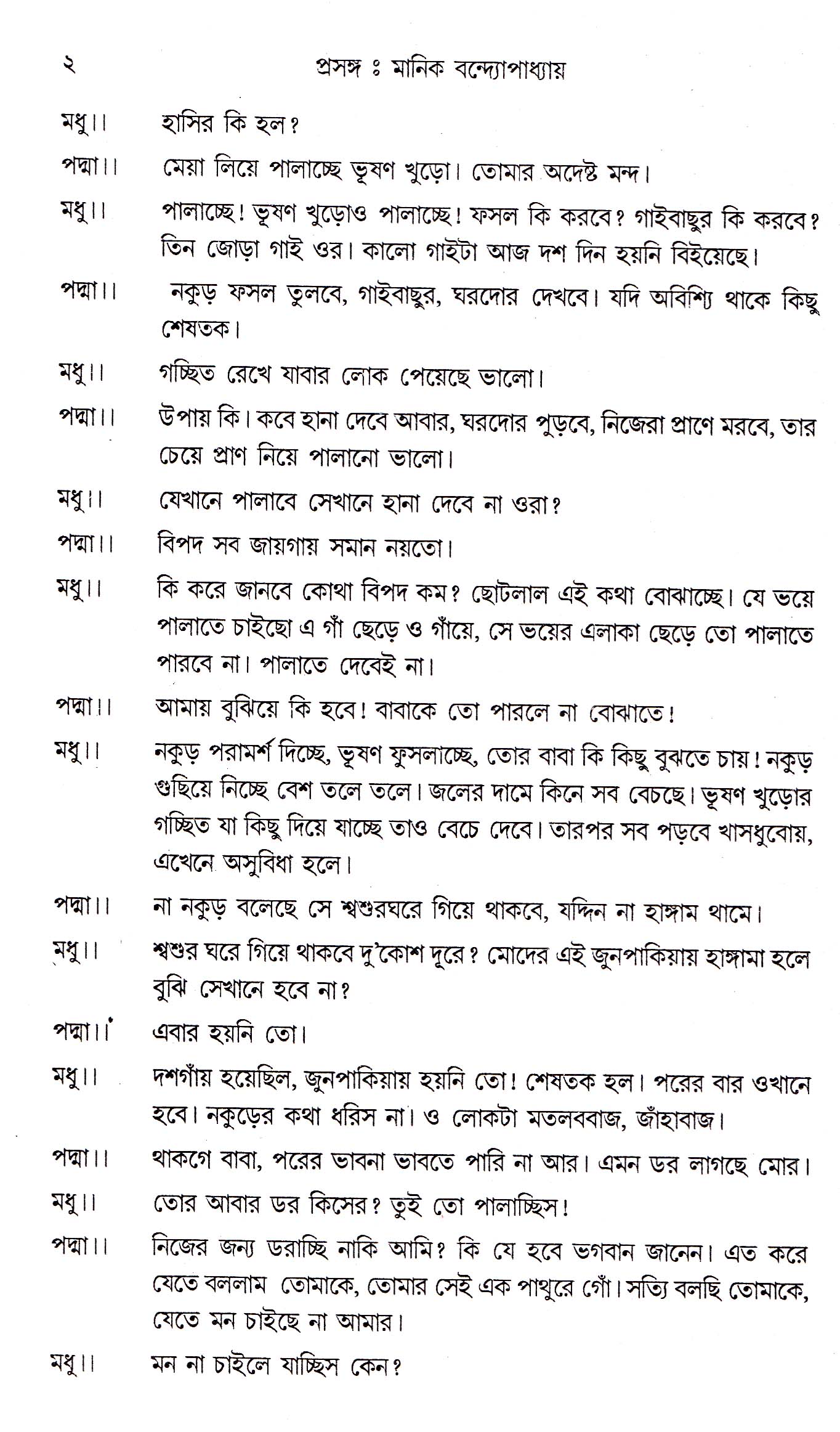 ২ প্রসঙ্গ ঃ মানিক বন্দ্যোপাধ্যায়

মধু।। হাসির কি হল?

পদ্মা।। মেয়া লিয়ে পালাচ্ছে ভূষণ খুড়ো। তোমার অদেষ্ট মন্দ।

মধু।। পালাচ্ছে! ভূষণ খুড়োও পালাচ্ছে! ফসল কি করবে? গাইবাছুর কি করবে? তিন জোড়া গাই ওর। কালো গাইটা আজ দশ দিন হয়নি বিইয়েছে।

পদ্মা।। নকুড় ফসল তুলবে, গাইবাছুর, ঘরদোর দেখবে। যদি অবিশ্যি থাকে কিছু শেষতক।

মধু।। গচ্ছিত রেখে যাবার লোক পেয়েছে ভালো।

পদ্মা।। উপায় কি। কবে হানা দেবে আবার, ঘরদোর পুড়বে, নিজেরা প্রাণে মরবে, তার চেয়ে প্রাণ নিয়ে পালানো ভালো।

মধু।। যেখানে পালাবে সেখানে হানা দেবে না ওরা?

পদ্মা।। বিপদ সব জায়গায় সমান নয়তো।

মধু।। কি করে জানবে কোথা বিপদ কম? ছোটলাল এই কথা বোঝাচ্ছে। যে ভয়ে পালাতে চাইছো এ গাঁ ছেড়ে ও গাঁয়ে, সে ভয়ের এলাকা ছেড়ে তো পালাতে পারবে না। পালাতে দেবেই না।

পদ্মা।। আমায় বুঝিয়ে কি হবে! বাবাকে তো পারলে না বোঝাতে!

মধু।। নকুড় পরামর্শ দিচ্ছে, ভূষণ ফুসলাচ্ছে, তোর বাবা কি কিছু বুঝতে চায়! নকুড় গুছিয়ে নিচ্ছে বেশ তলে তলে। জলের দামে কিনে সব বেচছে। ভূষণ খুড়োর গচ্ছিত যা কিছু দিয়ে যাচ্ছে তাও বেচে দেবে। তারপর সব পড়বে খাসধুবোয়, এখেনে অসুবিধা হলে।

পদ্মা।। না নকুড় বলেছে সে শ্বশুরঘরে গিয়ে থাকবে, যদ্দিন না হাঙ্গাম থামে।

মধু।। শ্বশুর ঘরে গিয়ে থাকবে দু'কোশ দূরে? মোদের এই জুনপাকিয়ায় হাঙ্গামা হলে বুঝি সেখানে হবে না?

পদ্মা।। এবার হয়নি তো।

মধু।। দশগাঁয় হয়েছিল, জুনপাকিয়ায় হয়নি তো! শেষতক হল। পরের বার ওখানে হবে। নকুড়ের কথা ধরিস না। ও লোকটা মতলববাজ, জাঁহাবাজ।

পদ্মা।। থাকগে বাবা, পরের ভাবনা ভাবতে পারি না আর। এমন ডর লাগছে মোর।

মধু।। তোর আবার ডর কিসের? তুই তো পালাচ্ছিস!

পদ্মা।। নিজের জন্য ডরাচ্ছি নাকি আমি? কি যে হবে ভগবান জানেন। এত করে যেতে বললাম তোমাকে, তোমার সেই এক পাথুরে গোঁ। সত্যি বলছি তোমাকে, যেতে মন চাইছে না আমার।

মধু।। মন না চাইলে যাচ্ছিস কেন?